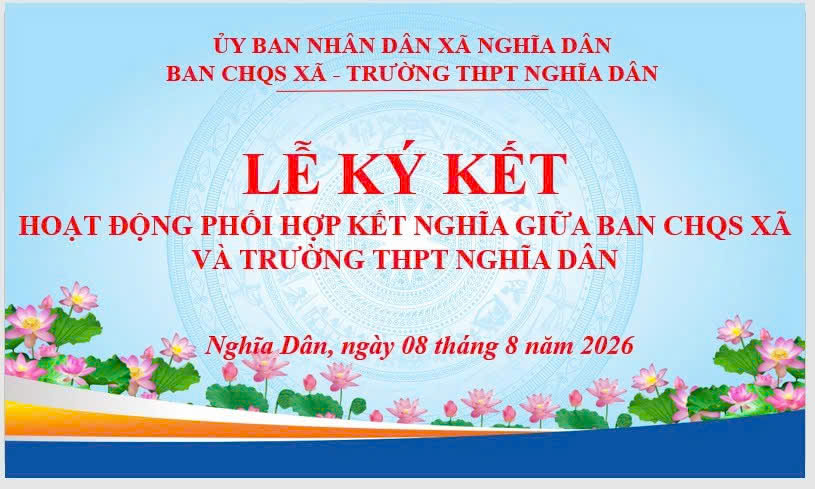 ỦY BAN NHÂN DÂN XÃ NGHĨA DÂN
BAN CHQS XÃ - TRƯỜNG THPT NGHĨA DÂN

LỄ KÝ KẾT
HOẠT ĐỘNG PHỐI HỢP KẾT NGHĨA GIỮA BAN CHQS XÃ
VÀ TRƯỜNG THPT NGHĨA DÂN

Nghĩa Dân, ngày 08 tháng 8 năm 2026